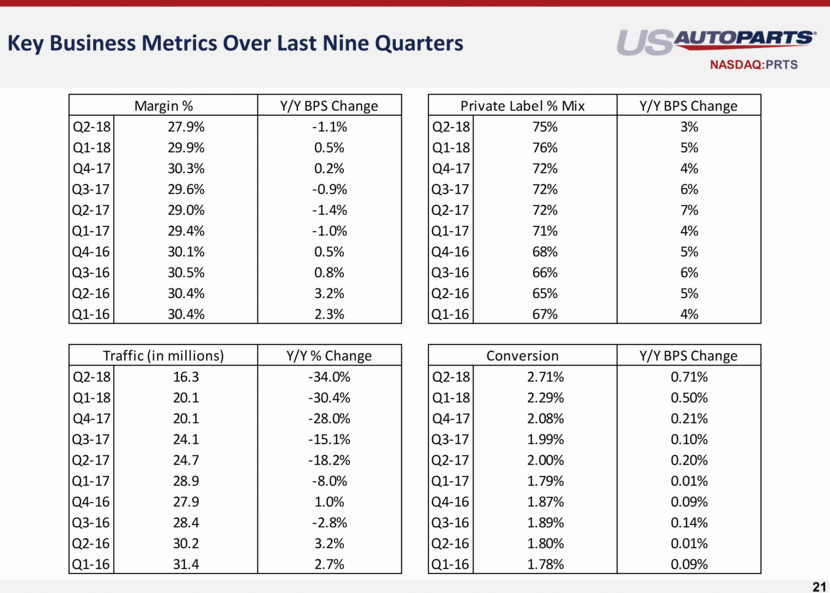 Key Business Metrics Over Last Nine Quarters

US AUTOPARTS
NASDAQ:PRTS

| | Margin % | Y/Y BPS Change |
|---|---|---|
| Q2-18 | 27.9% | -1.1% |
| Q1-18 | 29.9% | 0.5% |
| Q4-17 | 30.3% | 0.2% |
| Q3-17 | 29.6% | -0.9% |
| Q2-17 | 29.0% | -1.4% |
| Q1-17 | 29.4% | -1.0% |
| Q4-16 | 30.1% | 0.5% |
| Q3-16 | 30.5% | 0.8% |
| Q2-16 | 30.4% | 3.2% |
| Q1-16 | 30.4% | 2.3% |

| | Private Label % Mix | Y/Y BPS Change |
|---|---|---|
| Q2-18 | 75% | 3% |
| Q1-18 | 76% | 5% |
| Q4-17 | 72% | 4% |
| Q3-17 | 72% | 6% |
| Q2-17 | 72% | 7% |
| Q1-17 | 71% | 4% |
| Q4-16 | 68% | 5% |
| Q3-16 | 66% | 6% |
| Q2-16 | 65% | 5% |
| Q1-16 | 67% | 4% |

| | Traffic (in millions) | Y/Y % Change |
|---|---|---|
| Q2-18 | 16.3 | -34.0% |
| Q1-18 | 20.1 | -30.4% |
| Q4-17 | 20.1 | -28.0% |
| Q3-17 | 24.1 | -15.1% |
| Q2-17 | 24.7 | -18.2% |
| Q1-17 | 28.9 | -8.0% |
| Q4-16 | 27.9 | 1.0% |
| Q3-16 | 28.4 | -2.8% |
| Q2-16 | 30.2 | 3.2% |
| Q1-16 | 31.4 | 2.7% |

| | Conversion | Y/Y BPS Change |
|---|---|---|
| Q2-18 | 2.71% | 0.71% |
| Q1-18 | 2.29% | 0.50% |
| Q4-17 | 2.08% | 0.21% |
| Q3-17 | 1.99% | 0.10% |
| Q2-17 | 2.00% | 0.20% |
| Q1-17 | 1.79% | 0.01% |
| Q4-16 | 1.87% | 0.09% |
| Q3-16 | 1.89% | 0.14% |
| Q2-16 | 1.80% | 0.01% |
| Q1-16 | 1.78% | 0.09% |

21